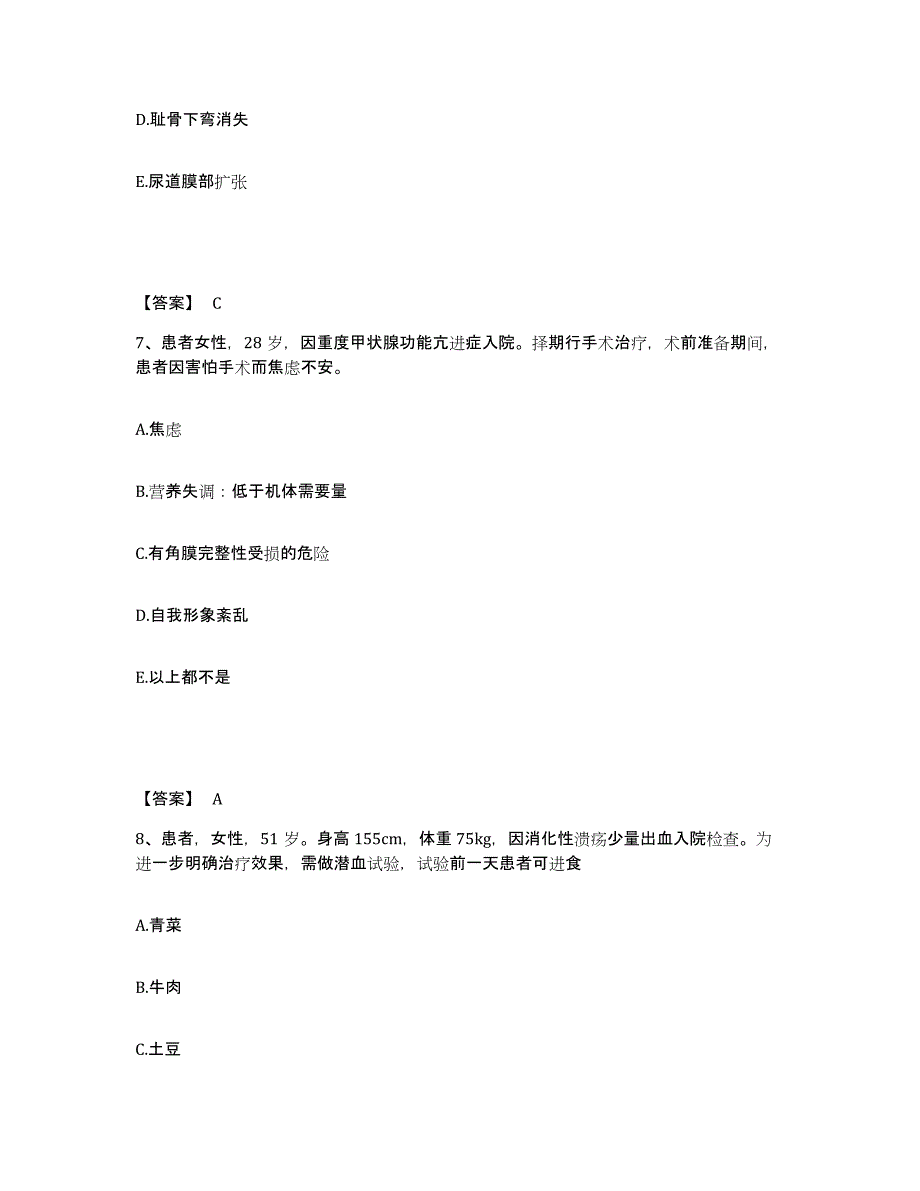 D.耻骨下弯消失

E.尿道膜部扩张

【答案】 C

7、患者女性，28 岁，因重度甲状腺功能亢进症入院。择期行手术治疗，术前准备期间，患者因害怕手术而焦虑不安。

A.焦虑

B.营养失调：低于机体需要量

C.有角膜完整性受损的危险

D.自我形象紊乱

E.以上都不是

【答案】 A

8、患者，女性，51 岁。身高 155cm，体重 75kg，因消化性溃疡少量出血入院检查。为进一步明确治疗效果，需做潜血试验，试验前一天患者可进食

A.青菜

B.牛肉

C.土豆